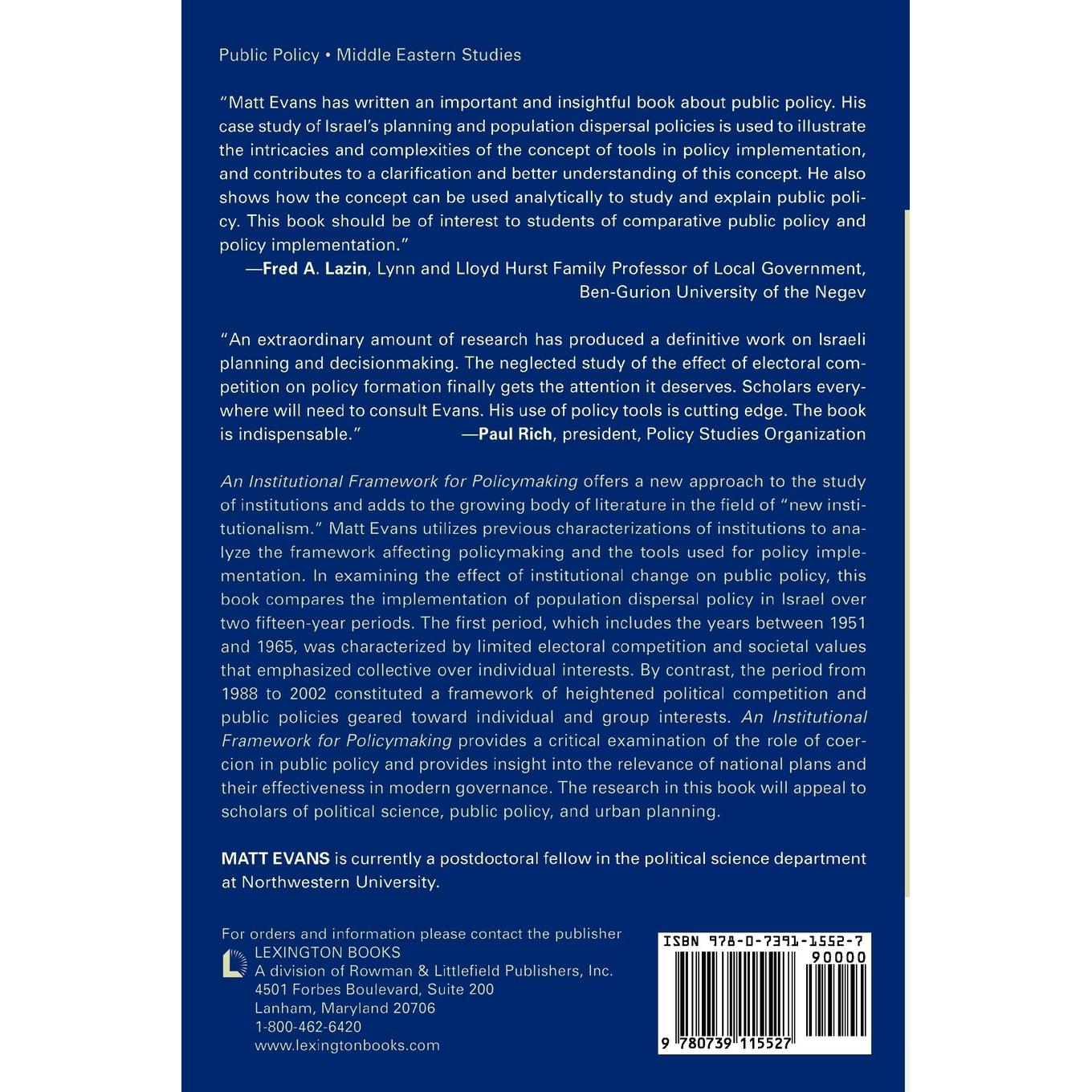 Public Policy • Middle Eastern Studies

"Matt Evans has written an important and insightful book about public policy. His case study of Israel's planning and population dispersal policies is used to illustrate the intricacies and complexities of the concept of tools in policy implementation, and contributes to a clarification and better understanding of this concept. He also shows how the concept can be used analytically to study and explain public policy. This book should be of interest to students of comparative public policy and policy implementation."
—Fred A. Lazin, Lynn and Lloyd Hurst Family Professor of Local Government, Ben-Gurion University of the Negev

"An extraordinary amount of research has produced a definitive work on Israeli planning and decisionmaking. The neglected study of the effect of electoral competition on policy formation finally gets the attention it deserves. Scholars everywhere will need to consult Evans. His use of policy tools is cutting edge. The book is indispensable." —Paul Rich, president, Policy Studies Organization

An Institutional Framework for Policymaking offers a new approach to the study of institutions and adds to the growing body of literature in the field of "new institutionalism." Matt Evans utilizes previous characterizations of institutions to analyze the framework affecting policymaking and the tools used for policy implementation. In examining the effect of institutional change on public policy, this book compares the implementation of population dispersal policy in Israel over two fifteen-year periods. The first period, which includes the years between 1951 and 1965, was characterized by limited electoral competition and societal values that emphasized collective over individual interests. By contrast, the period from 1988 to 2002 constituted a framework of heightened political competition and public policies geared toward individual and group interests. An Institutional Framework for Policymaking provides a critical examination of the role of coercion in public policy and provides insight into the relevance of national plans and their effectiveness in modern governance. The research in this book will appeal to scholars of political science, public policy, and urban planning.

MATT EVANS is currently a postdoctoral fellow in the political science department at Northwestern University.

For orders and information please contact the publisher
LEXINGTON BOOKS
A division of Rowman & Littlefield Publishers, Inc.
4501 Forbes Boulevard, Suite 200
Lanham, Maryland 20706
1-800-462-6420
www.lexingtonbooks.com

ISBN 978-0-7391-1552-7
90000
9 780739 115527